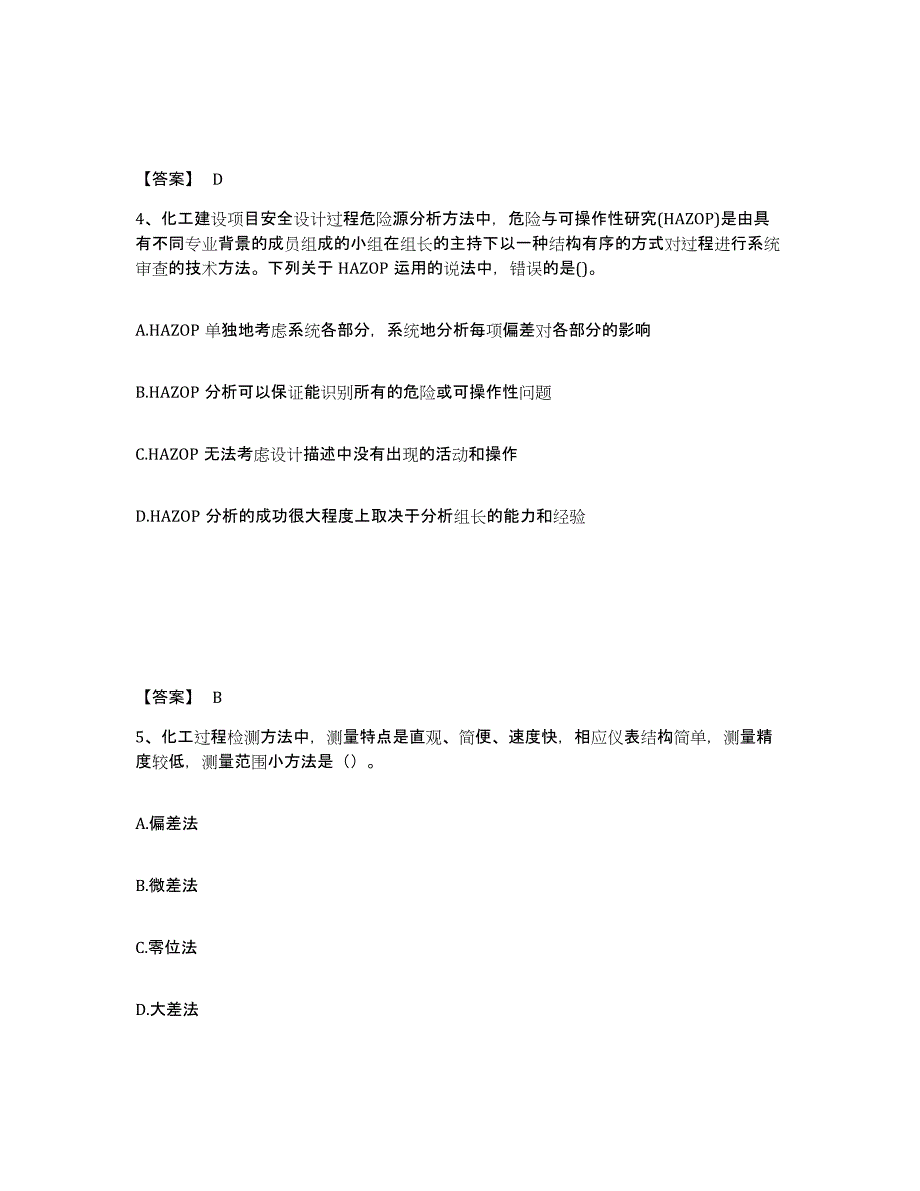 【答案】 D

4、化工建设项目安全设计过程危险源分析方法中，危险与可操作性研究(HAZOP)是由具有不同专业背景的成员组成的小组在组长的主持下以一种结构有序的方式对过程进行系统审查的技术方法。下列关于 HAZOP 运用的说法中，错误的是()。

A.HAZOP 单独地考虑系统各部分，系统地分析每项偏差对各部分的影响

B.HAZOP 分析可以保证能识别所有的危险或可操作性问题

C.HAZOP 无法考虑设计描述中没有出现的活动和操作

D.HAZOP 分析的成功很大程度上取决于分析组长的能力和经验

【答案】 B

5、化工过程检测方法中，测量特点是直观、简便、速度快，相应仪表结构简单，测量精度较低，测量范围小方法是（）。

A.偏差法

B.微差法

C.零位法

D.大差法